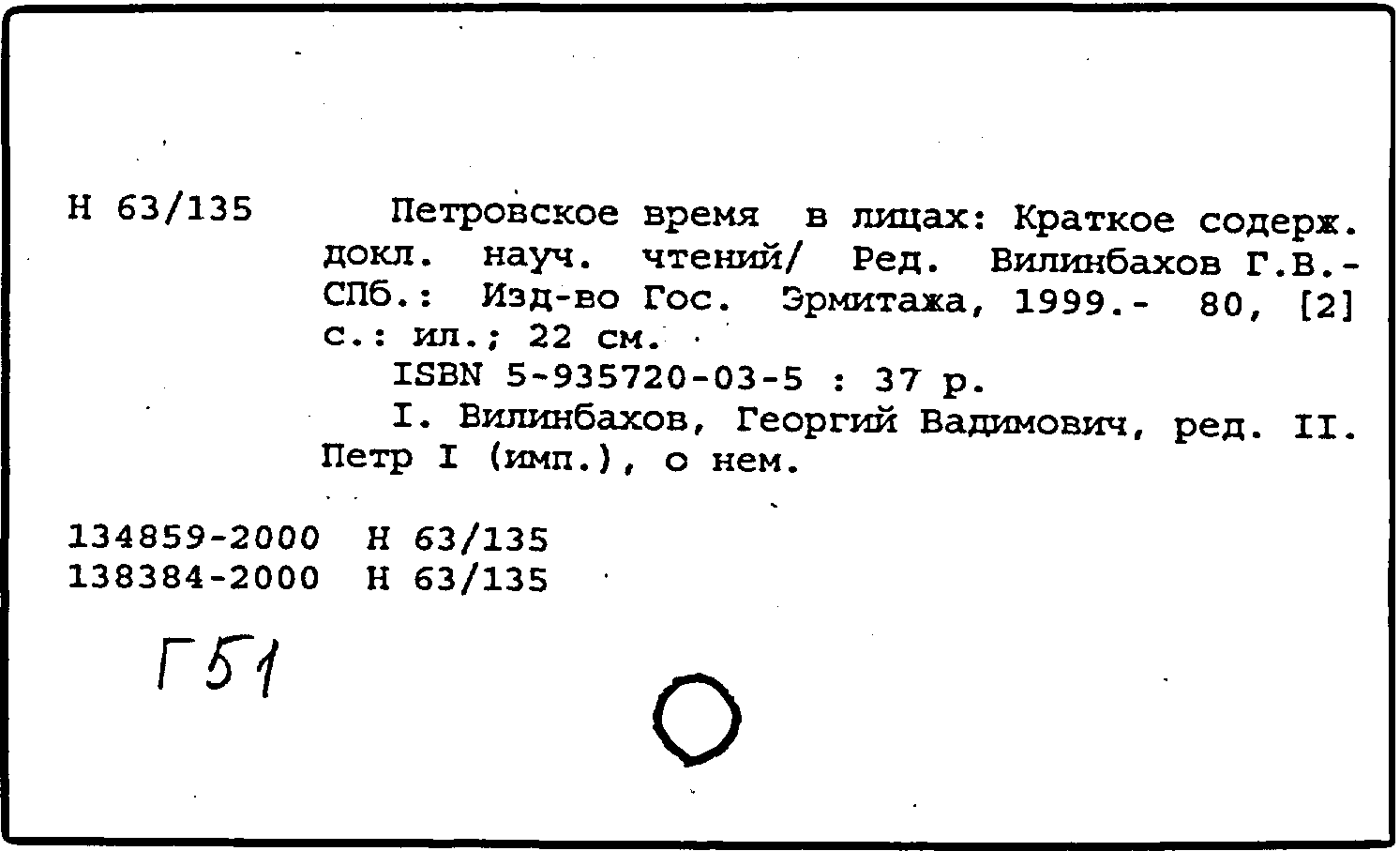 Н 63/135

Петровское время в лицах: Краткое содерж. докл. науч. чтений/ Ред. Вилинбахов Г.В.- СПб.: Изд-во Гос. Эрмитажа, 1999.- 80, [2] с.: ил.; 22 см.

ISBN 5-935720-03-5 : 37 р.

I. Вилинбахов, Георгий Вадимович, ред. II. Петр I (имп.), о нем.

134859-2000 Н 63/135
138384-2000 Н 63/135

Г51